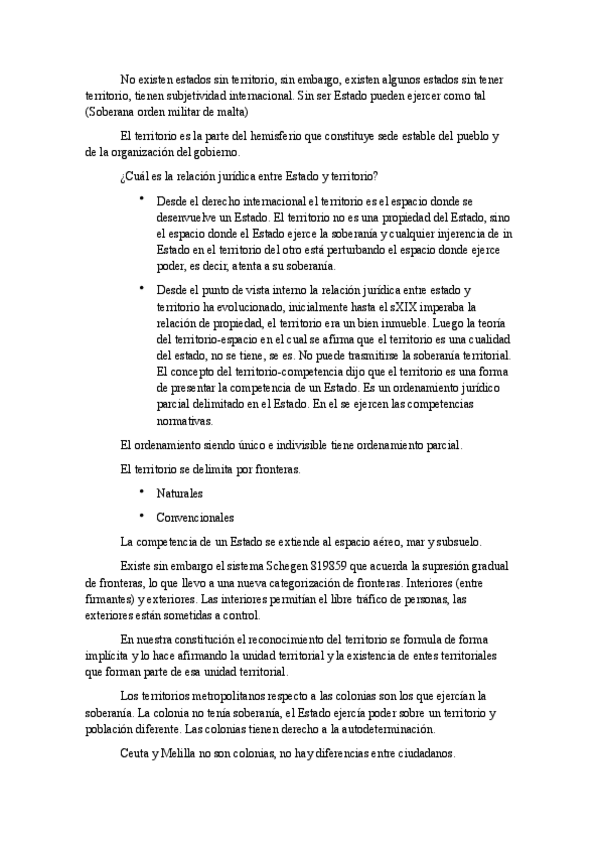 No existen estados sin territorio, sin embargo, existen algunos estados sin tener territorio, tienen subjetividad internacional. Sin ser Estado pueden ejercer como tal (Soberana orden militar de malta)

El territorio es la parte del hemisferio que constituye sede estable del pueblo y de la organización del gobierno.

¿Cuál es la relación jurídica entre Estado y territorio?

• Desde el derecho internacional el territorio es el espacio donde se desenvuelve un Estado. El territorio no es una propiedad del Estado, sino el espacio donde el Estado ejerce la soberanía y cualquier injerencia de in Estado en el territorio del otro está perturbando el espacio donde ejerce poder, es decir, atenta a su soberanía.

• Desde el punto de vista interno la relación jurídica entre estado y territorio ha evolucionado, inicialmente hasta el sXIX imperaba la relación de propiedad, el territorio era un bien inmueble. Luego la teoría del territorio-espacio en el cual se afirma que el territorio es una cualidad del estado, no se tiene, se es. No puede trasmitirse la soberanía territorial. El concepto del territorio-competencia dijo que el territorio es una forma de presentar la competencia de un Estado. Es un ordenamiento jurídico parcial delimitado en el Estado. En el se ejercen las competencias normativas.

El ordenamiento siendo único e indivisible tiene ordenamiento parcial.

El territorio se delimita por fronteras.

• Naturales

• Convencionales

La competencia de un Estado se extiende al espacio aéreo, mar y subsuelo.

Existe sin embargo el sistema Schegen 819859 que acuerda la supresión gradual de fronteras, lo que llevo a una nueva categorización de fronteras. Interiores (entre firmantes) y exteriores. Las interiores permitían el libre tráfico de personas, las exteriores están sometidas a control.

En nuestra constitución el reconocimiento del territorio se formula de forma implícita y lo hace afirmando la unidad territorial y la existencia de entes territoriales que forman parte de esa unidad territorial.

Los territorios metropolitanos respecto a las colonias son los que ejercían la soberanía. La colonia no tenía soberanía, el Estado ejercía poder sobre un territorio y población diferente. Las colonias tienen derecho a la autodeterminación.

Ceuta y Melilla no son colonias, no hay diferencias entre ciudadanos.